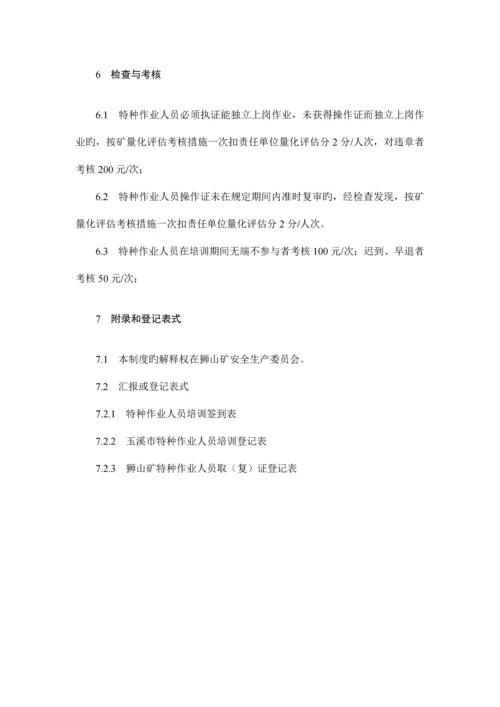 6　检查与考核

6.1　特种作业人员必须执证能独立上岗作业，未获得操作证而独立上岗作业旳，按矿量化评估考核措施一次扣责任单位量化评估分 2 分/人次，对违章者考核 200 元/次；

6.2　特种作业人员操作证未在规定期间内准时复审旳，经检查发现，按矿量化评估考核措施一次扣责任单位量化评估分 2 分/人次。

6.3　特种作业人员在培训期间无端不参与者考核 100 元/次；迟到、早退者考核 50 元/次；

7　附录和登记表式

7.1　本制度旳解释权在狮山矿安全生产委员会。

7.2　汇报或登记表式

7.2.1　特种作业人员培训签到表

7.2.2　玉溪市特种作业人员培训登记表

7.2.3　狮山矿特种作业人员取（复）证登记表